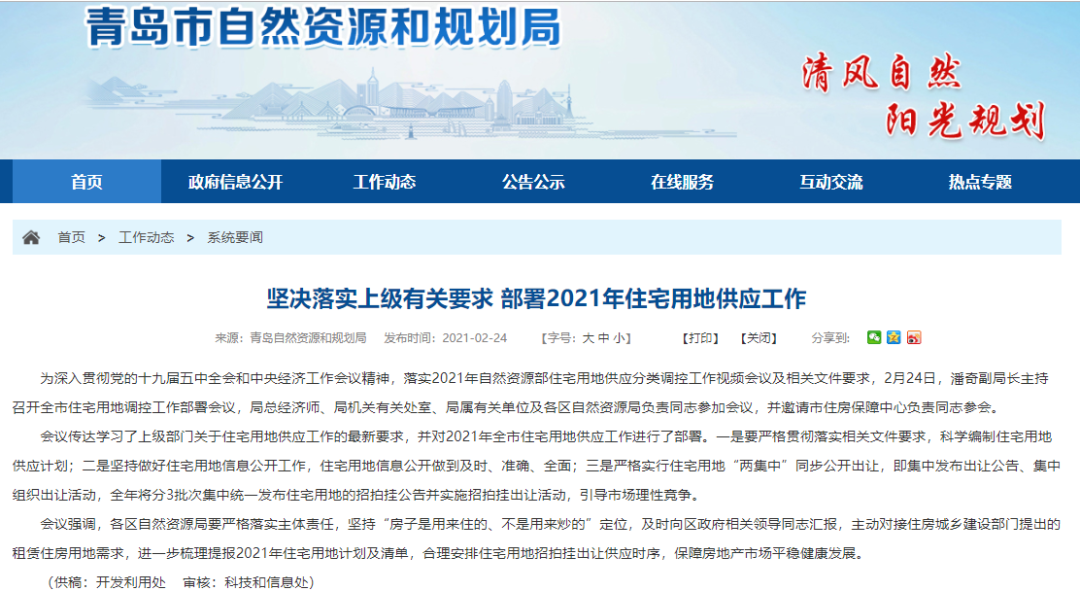 青岛市自然资源和规划局

清风自然
阳光规划

首页　政府信息公开　工作动态　公告公示　在线服务　互动交流　热点专题

首页 > 工作动态 > 系统要闻

坚决落实上级有关要求 部署2021年住宅用地供应工作

来源：青岛自然资源和规划局　发布时间：2021-02-24　【字号：大 中 小】　【打印】　【关闭】　分享到：

为深入贯彻党的十九届五中全会和中央经济工作会议精神，落实2021年自然资源部住宅用地供应分类调控工作视频会议及相关文件要求，2月24日，潘奇副局长主持召开全市住宅用地调控工作部署会议，局总经济师、局机关有关处室、局属有关单位及各区自然资源局负责同志参加会议，并邀请市住房保障中心负责同志参会。

会议传达学习了上级部门关于住宅用地供应工作的最新要求，并对2021年全市住宅用地供应工作进行了部署。一是要严格贯彻落实相关文件要求，科学编制住宅用地供应计划；二是坚持做好住宅用地信息公开工作，住宅用地信息公开做到及时、准确、全面；三是严格实行住宅用地“两集中”同步公开出让，即集中发布出让公告、集中组织出让活动，全年将分3批次集中统一发布住宅用地的招拍挂公告并实施招拍挂出让活动，引导市场理性竞争。

会议强调，各区自然资源局要严格落实主体责任，坚持“房子是用来住的、不是用来炒的”定位，及时向区政府相关领导同志汇报，主动对接住房城乡建设部门提出的租赁住房用地需求，进一步梳理提报2021年住宅用地计划及清单，合理安排住宅用地招拍挂出让供应时序，保障房地产市场平稳健康发展。

（供稿：开发利用处　审核：科技和信息处）